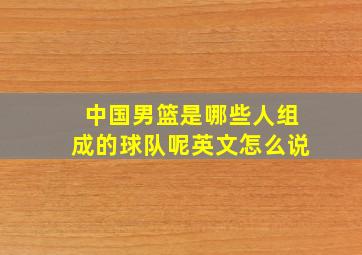 中国男篮是哪些人组成的球队呢英文怎么说